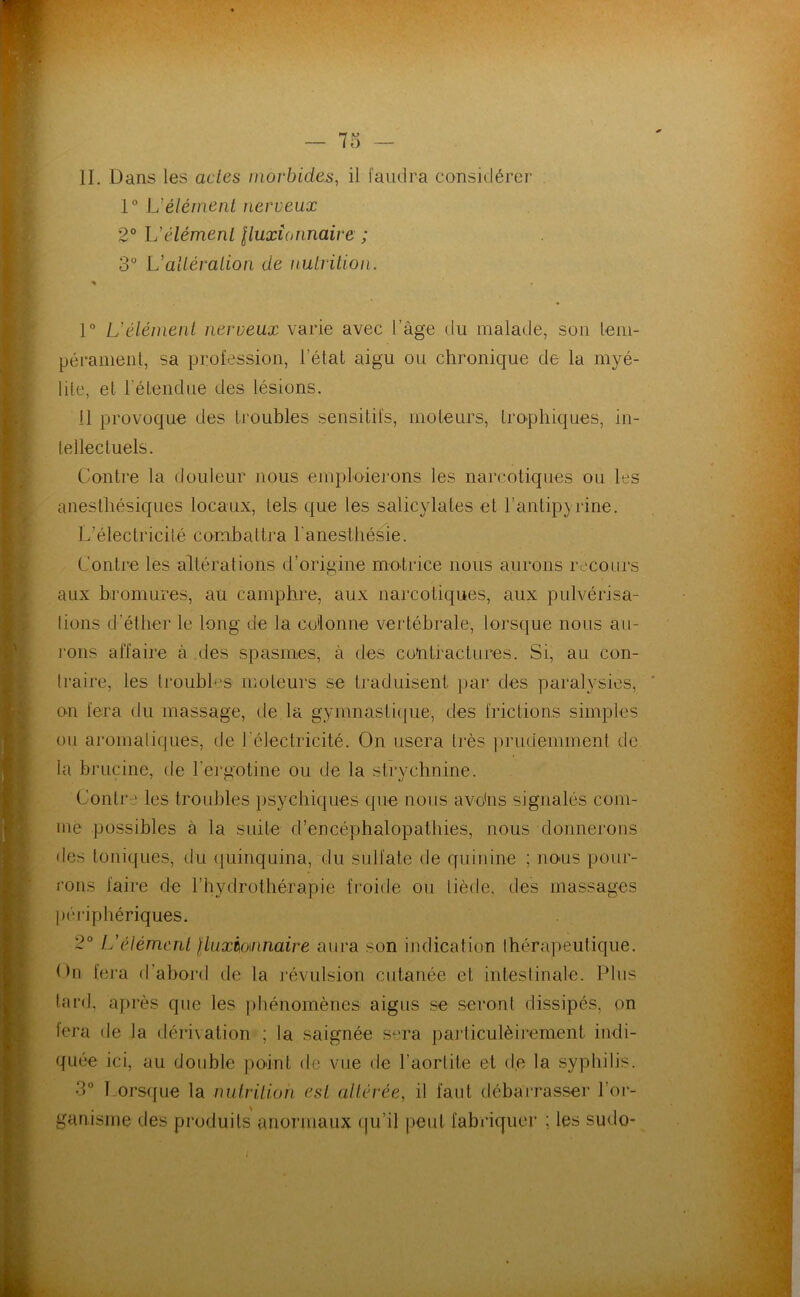 — 75 —

II. Dans les actes morbides, il faudra considérer

1° L'élément nerveux

2° L'élément fluxionnaire ;

3° L'altération de nutrition.

1° L'élément nerveux varie avec l'âge du malade, son tempérament, sa profession, l'état aigu ou chronique de la myélite, et l'étendue des lésions.

Il provoque des troubles sensitifs, moteurs, trophiques, intellectuels.

Contre la douleur nous emploierons les narcotiques ou les anesthésiques locaux, tels que les salicylates et l'antipyrine. L'électricité combattra l'anesthésie.

Contre les altérations d'origine motrice nous aurons recours aux bromures, au camphre, aux narcotiques, aux pulvérisations d'éther le long de la colonne vertébrale, lorsque nous aurons affaire à des spasmes, à des contractures. Si, au contraire, les troubles moteurs se traduisent par des paralysies, on fera du massage, de la gymnastique, des frictions simples ou aromatiques, de l'électricité. On usera très prudemment de la brucine, de l'ergotine ou de la strychnine.

Contre les troubles psychiques que nous avons signalés comme possibles à la suite d'encéphalopathies, nous donnerons des toniques, du quinquina, du sulfate de quinine ; nous pourrons faire de l'hydrothérapie froide ou tiède, des massages périphériques.

2° L'élément fluxionnaire aura son indication thérapeutique. On fera d'abord de la révulsion cutanée et intestinale. Plus tard, après que les phénomènes aigus se seront dissipés, on fera de la dérivation ; la saignée sera particulèirement indiquée ici, au double point de vue de l'aortite et de la syphilis.

3° Lorsque la nutrition est altérée, il faut débarrasser l'organisme des produits anormaux qu'il peut fabriquer ; les sudo-